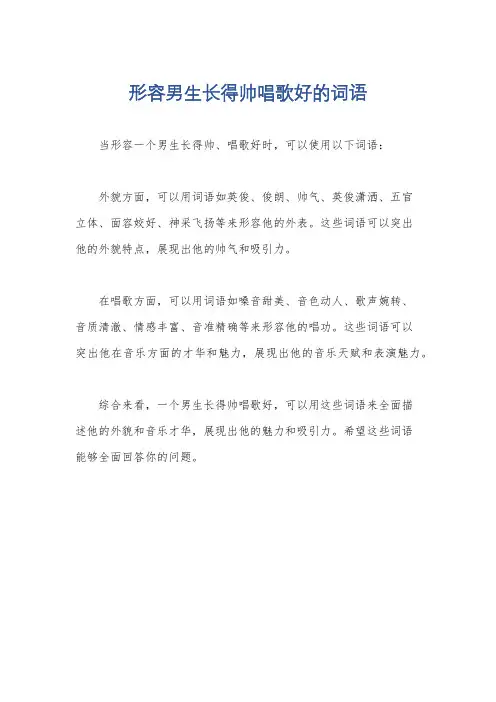 形容男生长得帅唱歌好的词语

当形容一个男生长得帅、唱歌好时，可以使用以下词语：

外貌方面，可以用词语如英俊、俊朗、帅气、英俊潇洒、五官立体、面容姣好、神采飞扬等来形容他的外表。这些词语可以突出他的外貌特点，展现出他的帅气和吸引力。

在唱歌方面，可以用词语如嗓音甜美、音色动人、歌声婉转、音质清澈、情感丰富、音准精确等来形容他的唱功。这些词语可以突出他在音乐方面的才华和魅力，展现出他的音乐天赋和表演魅力。

综合来看，一个男生长得帅唱歌好，可以用这些词语来全面描述他的外貌和音乐才华，展现出他的魅力和吸引力。希望这些词语能够全面回答你的问题。